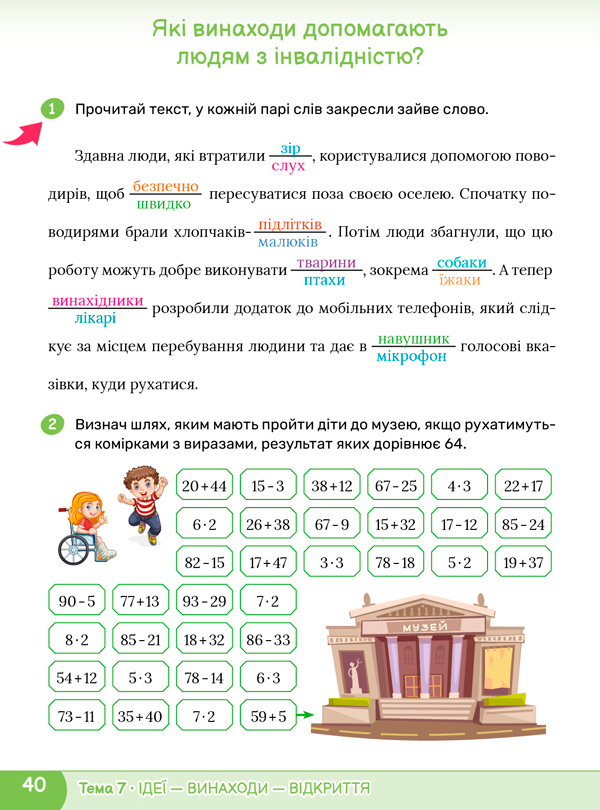 Які винаходи допомагають людям з інвалідністю?

1 Прочитай текст, у кожній парі слів закресли зайве слово.

Здавна люди, які втратили $\frac{\text{зір}}{\text{слух}}$, користувалися допомогою поводирів, щоб $\frac{\text{безпечно}}{\text{швидко}}$ пересуватися поза своєю оселею. Спочатку поводирями брали хлопчаків-$\frac{\text{підлітків}}{\text{малюків}}$. Потім люди збагнули, що цю роботу можуть добре виконувати $\frac{\text{тварини}}{\text{птахи}}$, зокрема $\frac{\text{собаки}}{\text{їжаки}}$. А тепер $\frac{\text{винахідники}}{\text{лікарі}}$ розробили додаток до мобільних телефонів, який слідкує за місцем перебування людини та дає в $\frac{\text{навушник}}{\text{мікрофон}}$ голосові вказівки, куди рухатися.

2 Визнач шлях, яким мають пройти діти до музею, якщо рухатимуться комірками з виразами, результат яких дорівнює 64.

| $20+44$ | $15-3$ | $38+12$ | $67-25$ | $4\cdot3$ | $22+17$ |
|---|---|---|---|---|---|
| $6\cdot2$ | $26+38$ | $67-9$ | $15+32$ | $17-12$ | $85-24$ |
| $82-15$ | $17+47$ | $3\cdot3$ | $78-18$ | $5\cdot2$ | $19+37$ |

| $90-5$ | $77+13$ | $93-29$ | $7\cdot2$ |
|---|---|---|---|
| $8\cdot2$ | $85-21$ | $18+32$ | $86-33$ |
| $54+12$ | $5\cdot3$ | $78-14$ | $6\cdot3$ |
| $73-11$ | $35+40$ | $7\cdot2$ | $59+5$ |

МУЗЕЙ

40 Тема 7 · ІДЕЇ — ВИНАХОДИ — ВІДКРИТТЯ